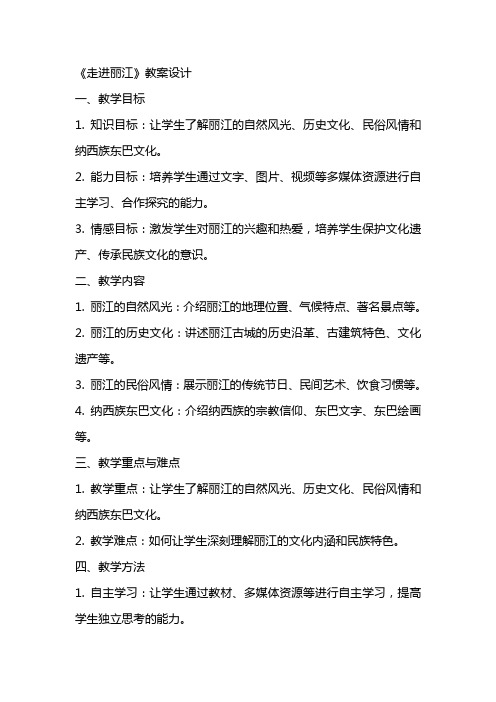 《走进丽江》教案设计

一、教学目标

1. 知识目标：让学生了解丽江的自然风光、历史文化、民俗风情和纳西族东巴文化。

2. 能力目标：培养学生通过文字、图片、视频等多媒体资源进行自主学习、合作探究的能力。

3. 情感目标：激发学生对丽江的兴趣和热爱，培养学生保护文化遗产、传承民族文化的意识。

二、教学内容

1. 丽江的自然风光：介绍丽江的地理位置、气候特点、著名景点等。

2. 丽江的历史文化：讲述丽江古城的历史沿革、古建筑特色、文化遗产等。

3. 丽江的民俗风情：展示丽江的传统节日、民间艺术、饮食习惯等。

4. 纳西族东巴文化：介绍纳西族的宗教信仰、东巴文字、东巴绘画等。

三、教学重点与难点

1. 教学重点：让学生了解丽江的自然风光、历史文化、民俗风情和纳西族东巴文化。

2. 教学难点：如何让学生深刻理解丽江的文化内涵和民族特色。

四、教学方法

1. 自主学习：让学生通过教材、多媒体资源等进行自主学习，提高学生独立思考的能力。